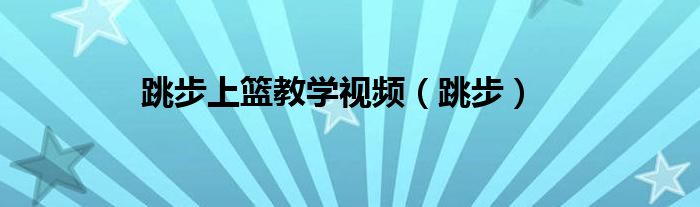 跳步上篮教学视频（跳步）